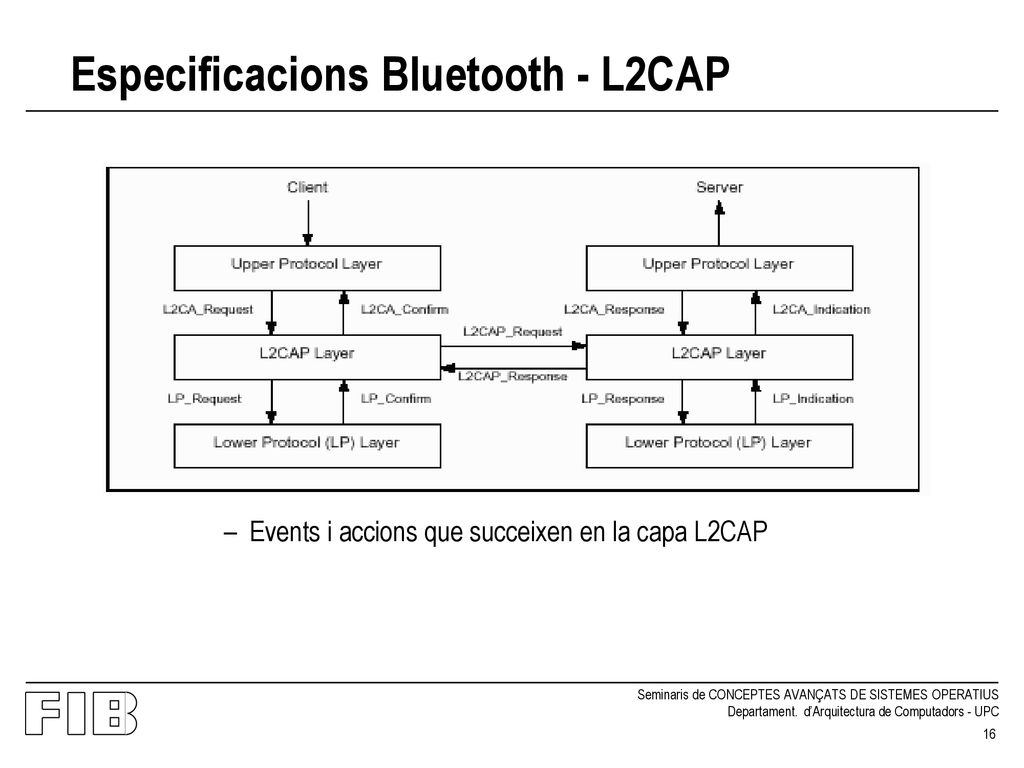 Especificacions Bluetooth - L2CAP

Client

Server

Upper Protocol Layer

Upper Protocol Layer

L2CA_Request

L2CA_Confirm

L2CA_Response

L2CA_Indication

L2CAP_Request

L2CAP Layer

L2CAP Layer

L2CAP_Response

LP_Request

LP_Confirm

LP_Response

LP_Indication

Lower Protocol (LP) Layer

Lower Protocol (LP) Layer

– Events i accions que succeixen en la capa L2CAP

FIB

Seminaris de CONCEPTES AVANÇATS DE SISTEMES OPERATIUS
Departament. d'Arquitectura de Computadors - UPC

16